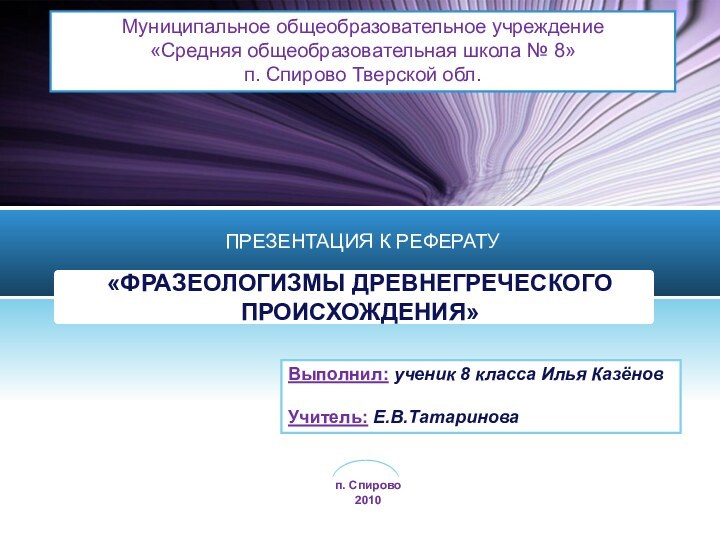 Муниципальное общеобразовательное учреждение
«Средняя общеобразовательная школа № 8»
п. Спирово Тверской обл.

ПРЕЗЕНТАЦИЯ К РЕФЕРАТУ

«ФРАЗЕОЛОГИЗМЫ ДРЕВНЕГРЕЧЕСКОГО ПРОИСХОЖДЕНИЯ»

Выполнил: ученик 8 класса Илья Казёнов

Учитель: Е.В.Татаринова

п. Спирово
2010